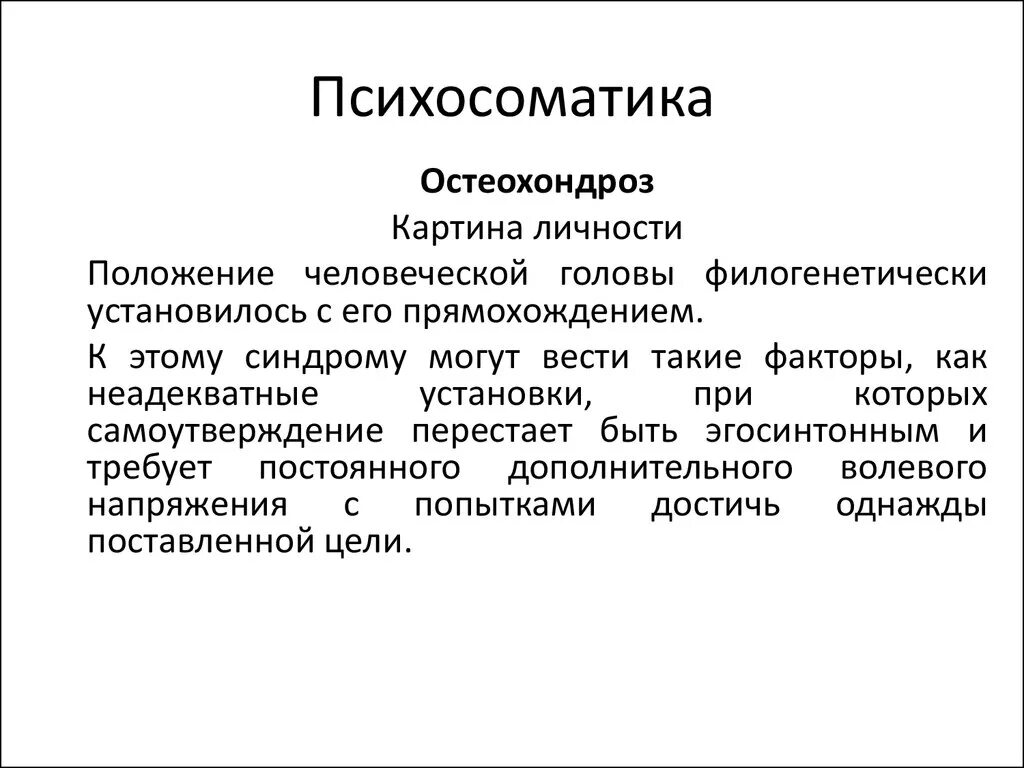 Психосоматика

Остеохондроз

Картина личности

Положение человеческой головы филогенетически установилось с его прямохождением.

К этому синдрому могут вести такие факторы, как неадекватные установки, при которых самоутверждение перестает быть эгосинтонным и требует постоянного дополнительного волевого напряжения с попытками достичь однажды поставленной цели.